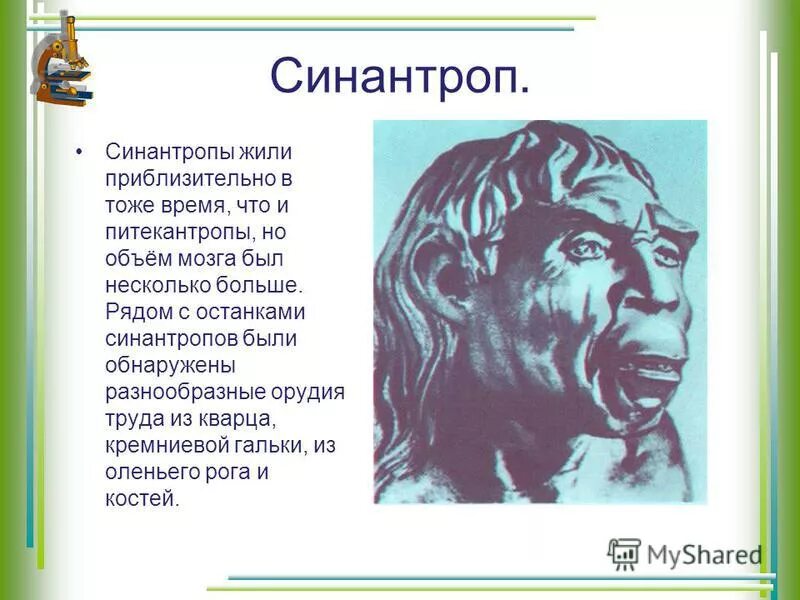 Синантроп.

• Синантропы жили приблизительно в тоже время, что и питекантропы, но объём мозга был несколько больше. Рядом с останками синантропов были обнаружены разнообразные орудия труда из кварца, кремниевой гальки, из оленьего рога и костей.

MyShared